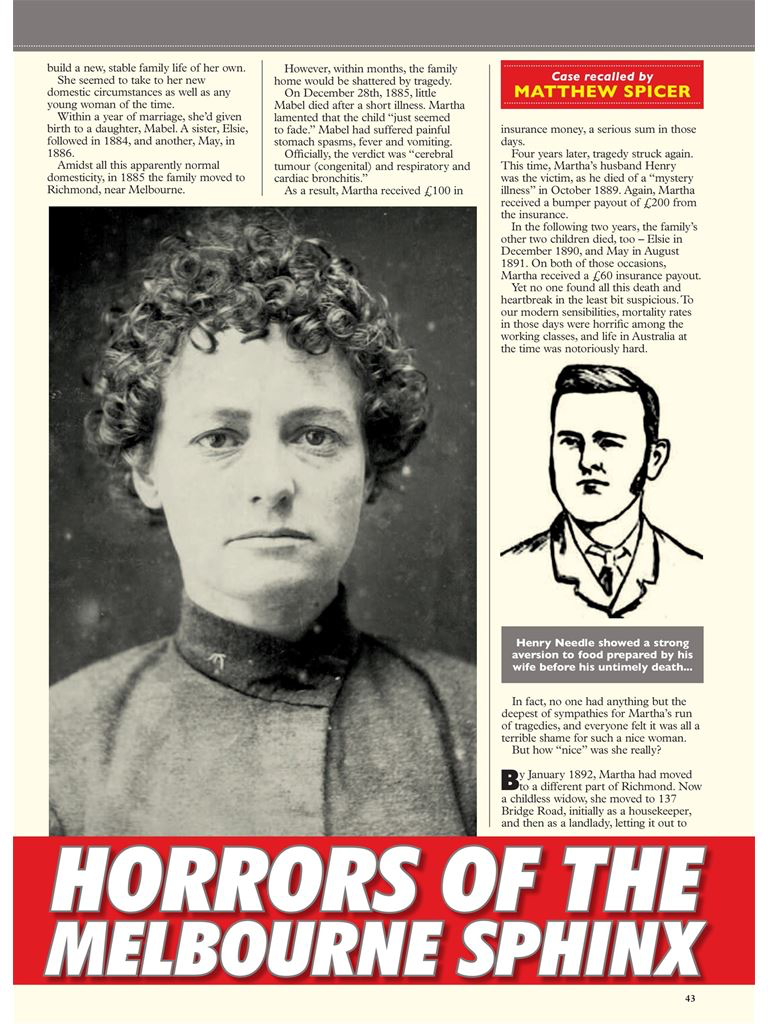 build a new, stable family life of her own.

She seemed to take to her new domestic circumstances as well as any young woman of the time.

Within a year of marriage, she'd given birth to a daughter, Mabel. A sister, Elsie, followed in 1884, and another, May, in 1886.

Amidst all this apparently normal domesticity, in 1885 the family moved to Richmond, near Melbourne.

However, within months, the family home would be shattered by tragedy.

On December 28th, 1885, little Mabel died after a short illness. Martha lamented that the child "just seemed to fade." Mabel had suffered painful stomach spasms, fever and vomiting.

Officially, the verdict was "cerebral tumour (congenital) and respiratory and cardiac bronchitis."

As a result, Martha received £100 in

Case recalled by
MATTHEW SPICER

insurance money, a serious sum in those days.

Four years later, tragedy struck again. This time, Martha's husband Henry was the victim, as he died of a "mystery illness" in October 1889. Again, Martha received a bumper payout of £200 from the insurance.

In the following two years, the family's other two children died, too – Elsie in December 1890, and May in August 1891. On both of those occasions, Martha received a £60 insurance payout.

Yet no one found all this death and heartbreak in the least bit suspicious. To our modern sensibilities, mortality rates in those days were horrific among the working classes, and life in Australia at the time was notoriously hard.

Henry Needle showed a strong aversion to food prepared by his wife before his untimely death...

In fact, no one had anything but the deepest of sympathies for Martha's run of tragedies, and everyone felt it was all a terrible shame for such a nice woman.

But how "nice" was she really?

By January 1892, Martha had moved to a different part of Richmond. Now a childless widow, she moved to 137 Bridge Road, initially as a housekeeper, and then as a landlady, letting it out to

HORRORS OF THE MELBOURNE SPHINX

43